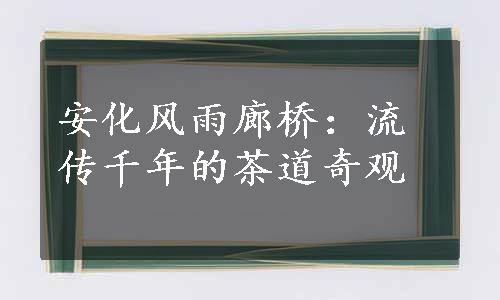 安化风雨廊桥：流传千年的茶道奇观